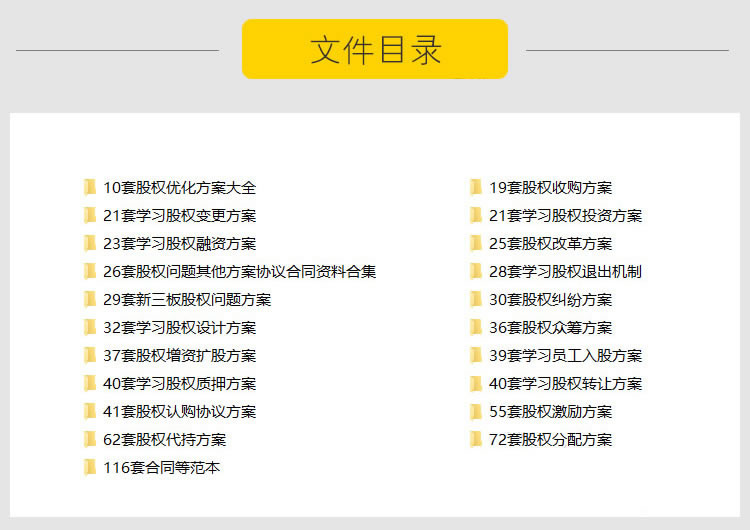 文件目录

10套股权优化方案大全
21套学习股权变更方案
23套学习股权融资方案
26套股权问题其他方案协议合同资料合集
29套新三板股权问题方案
32套学习股权设计方案
37套股权增资扩股方案
40套学习股权质押方案
41套股权认购协议方案
62套股权代持方案
116套合同等范本

19套股权收购方案
21套学习股权投资方案
25套股权改革方案
28套学习股权退出机制
30套股权纠纷方案
36套股权众筹方案
39套学习员工入股方案
40套学习股权转让方案
55套股权激励方案
72套股权分配方案